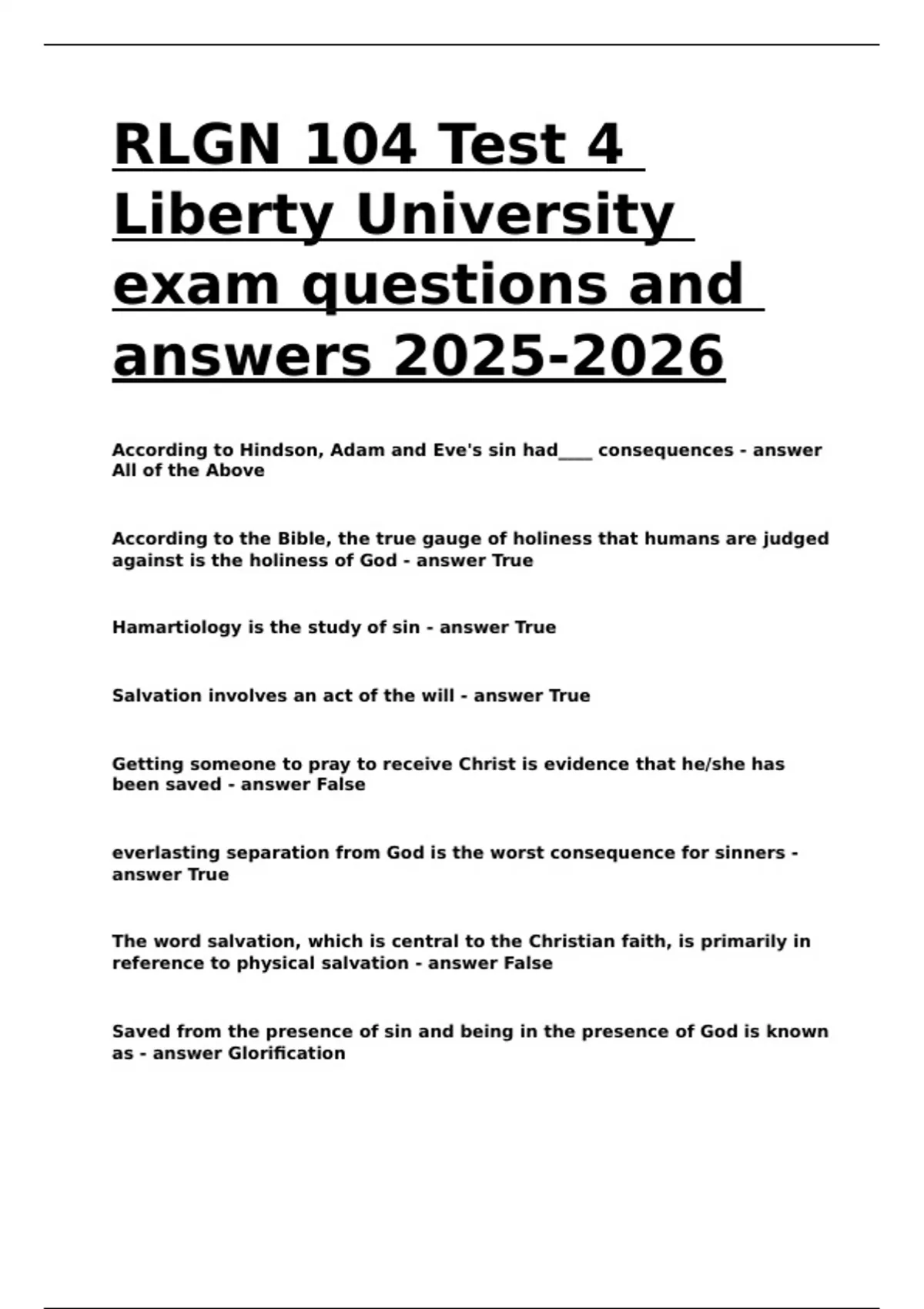 RLGN 104 Test 4 Liberty University exam questions and answers 2025-2026

According to Hindson, Adam and Eve's sin had____ consequences - answer All of the Above

According to the Bible, the true gauge of holiness that humans are judged against is the holiness of God - answer True

Hamartiology is the study of sin - answer True

Salvation involves an act of the will - answer True

Getting someone to pray to receive Christ is evidence that he/she has been saved - answer False

everlasting separation from God is the worst consequence for sinners - answer True

The word salvation, which is central to the Christian faith, is primarily in reference to physical salvation - answer False

Saved from the presence of sin and being in the presence of God is known as - answer Glorification